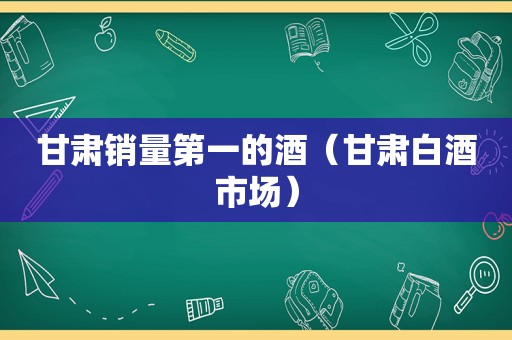 甘肃销量第一的酒（甘肃白酒市场）